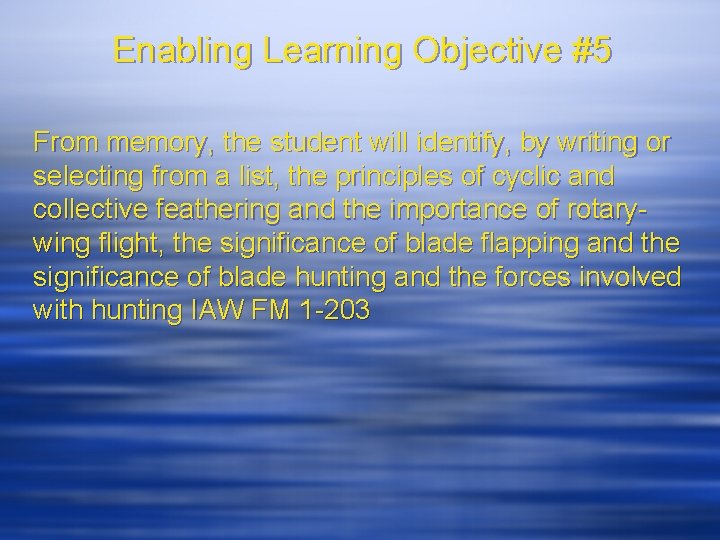 Enabling Learning Objective #5

From memory, the student will identify, by writing or selecting from a list, the principles of cyclic and collective feathering and the importance of rotary-wing flight, the significance of blade flapping and the significance of blade hunting and the forces involved with hunting IAW FM 1-203